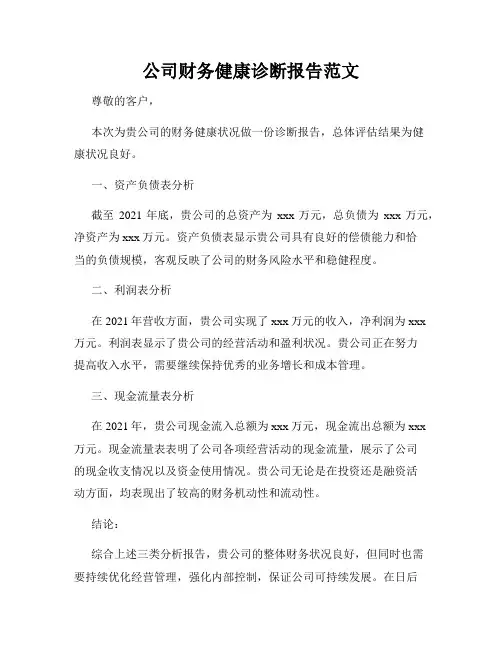 公司财务健康诊断报告范文

尊敬的客户，

本次为贵公司的财务健康状况做一份诊断报告，总体评估结果为健康状况良好。

一、资产负债表分析

截至 2021 年底，贵公司的总资产为 xxx 万元，总负债为 xxx 万元，净资产为 xxx 万元。资产负债表显示贵公司具有良好的偿债能力和恰当的负债规模，客观反映了公司的财务风险水平和稳健程度。

二、利润表分析

在 2021 年营收方面，贵公司实现了 xxx 万元的收入，净利润为 xxx 万元。利润表显示了贵公司的经营活动和盈利状况。贵公司正在努力提高收入水平，需要继续保持优秀的业务增长和成本管理。

三、现金流量表分析

在 2021 年，贵公司现金流入总额为 xxx 万元，现金流出总额为 xxx 万元。现金流量表表明了公司各项经营活动的现金流量，展示了公司的现金收支情况以及资金使用情况。贵公司无论是在投资还是融资活动方面，均表现出了较高的财务机动性和流动性。

结论：

综合上述三类分析报告，贵公司的整体财务状况良好，但同时也需要持续优化经营管理，强化内部控制，保证公司可持续发展。在日后